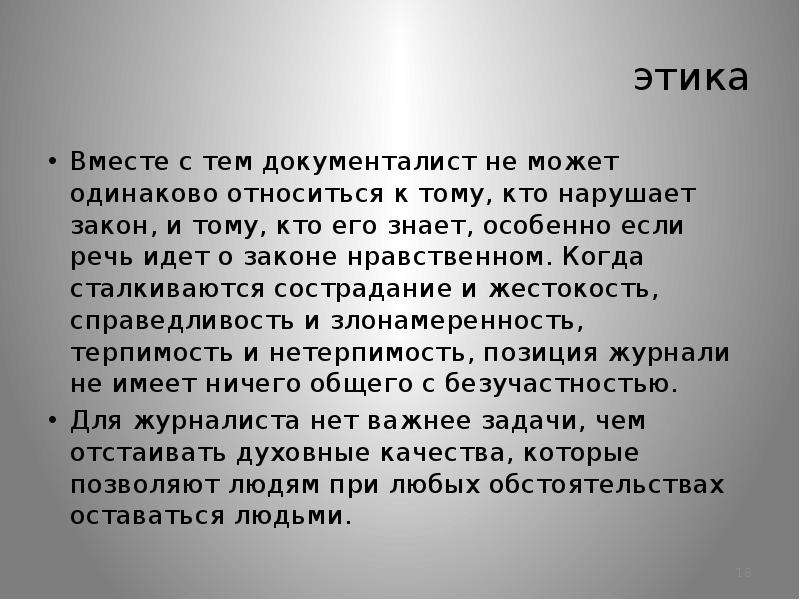 этика

• Вместе с тем документалист не может одинаково относиться к тому, кто нарушает закон, и тому, кто его знает, особенно если речь идет о законе нравственном. Когда сталкиваются сострадание и жестокость, справедливость и злонамеренность, терпимость и нетерпимость, позиция журнали не имеет ничего общего с безучастностью.

• Для журналиста нет важнее задачи, чем отстаивать духовные качества, которые позволяют людям при любых обстоятельствах оставаться людьми.

18